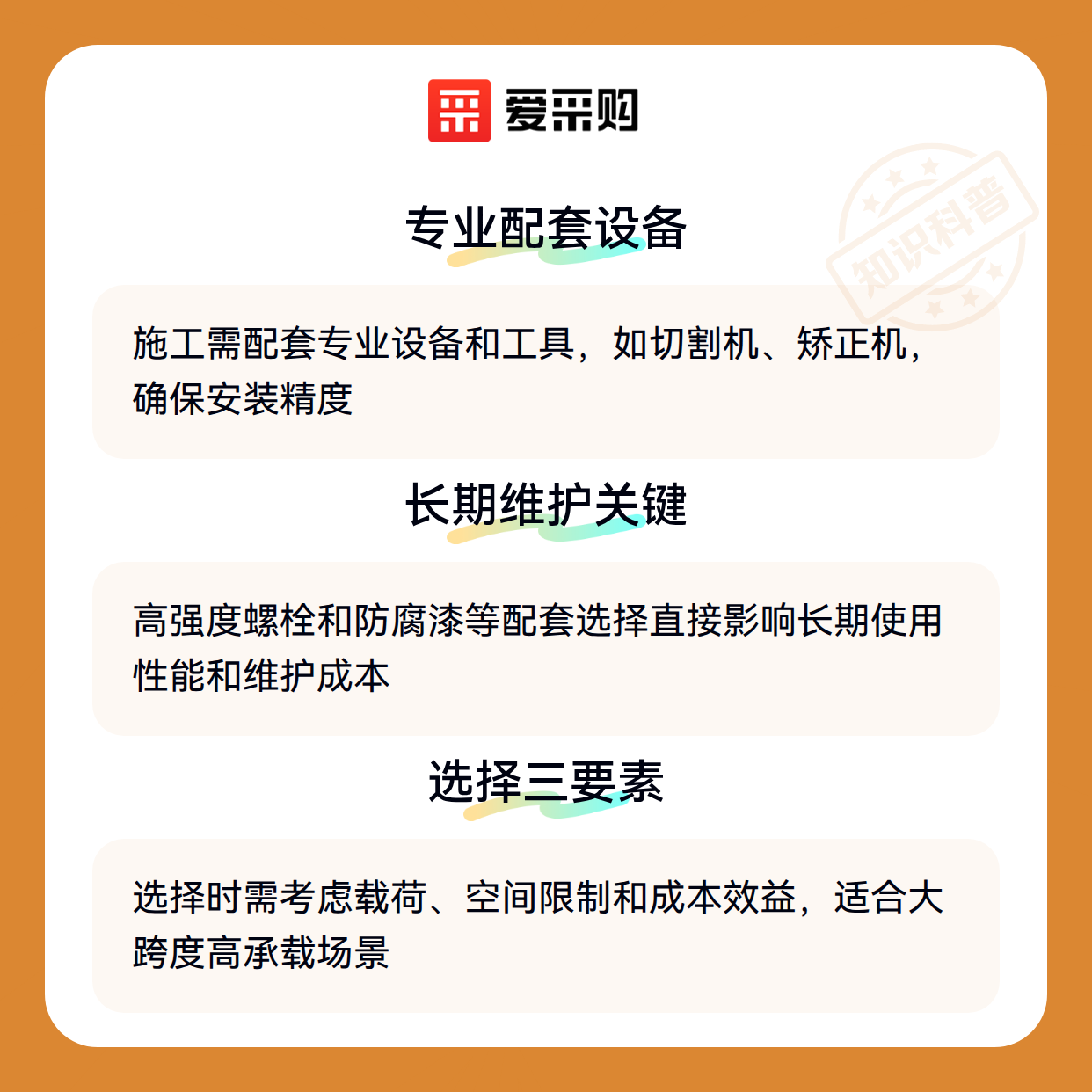 爱采购

专业配套设备

施工需配套专业设备和工具，如切割机、矫正机，确保安装精度

长期维护关键

高强度螺栓和防腐漆等配套选择直接影响长期使用性能和维护成本

选择三要素

选择时需考虑载荷、空间限制和成本效益，适合大跨度高承载场景

知识科普